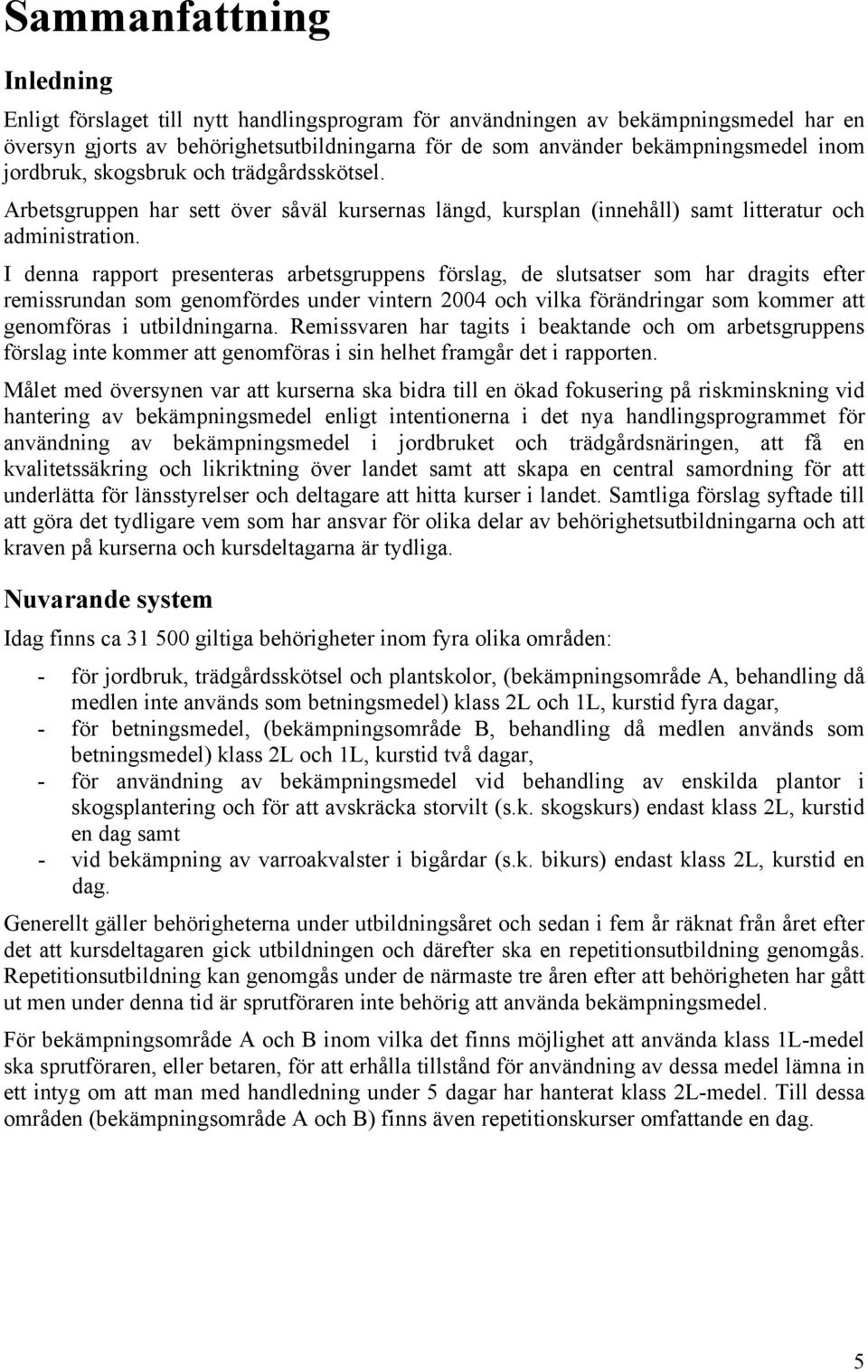 Sammanfattning

Inledning

Enligt förslaget till nytt handlingsprogram för användningen av bekämpningsmedel har en översyn gjorts av behörighetsutbildningarna för de som använder bekämpningsmedel inom jordbruk, skogsbruk och trädgårdsskötsel.

Arbetsgruppen har sett över såväl kursernas längd, kursplan (innehåll) samt litteratur och administration.

I denna rapport presenteras arbetsgruppens förslag, de slutsatser som har dragits efter remissrundan som genomfördes under vintern 2004 och vilka förändringar som kommer att genomföras i utbildningarna. Remissvaren har tagits i beaktande och om arbetsgruppens förslag inte kommer att genomföras i sin helhet framgår det i rapporten.

Målet med översynen var att kurserna ska bidra till en ökad fokusering på riskminskning vid hantering av bekämpningsmedel enligt intentionerna i det nya handlingsprogrammet för användning av bekämpningsmedel i jordbruket och trädgårdsnäringen, att få en kvalitetssäkring och likriktning över landet samt att skapa en central samordning för att underlätta för länsstyrelser och deltagare att hitta kurser i landet. Samtliga förslag syftade till att göra det tydligare vem som har ansvar för olika delar av behörighetsutbildningarna och att kraven på kurserna och kursdeltagarna är tydliga.

Nuvarande system

Idag finns ca 31 500 giltiga behörigheter inom fyra olika områden:

- för jordbruk, trädgårdsskötsel och plantskolor, (bekämpningsområde A, behandling då medlen inte används som betningsmedel) klass 2L och 1L, kurstid fyra dagar,
- för betningsmedel, (bekämpningsområde B, behandling då medlen används som betningsmedel) klass 2L och 1L, kurstid två dagar,
- för användning av bekämpningsmedel vid behandling av enskilda plantor i skogsplantering och för att avskräcka storvilt (s.k. skogskurs) endast klass 2L, kurstid en dag samt
- vid bekämpning av varroakvalster i bigårdar (s.k. bikurs) endast klass 2L, kurstid en dag.

Generellt gäller behörigheterna under utbildningsåret och sedan i fem år räknat från året efter det att kursdeltagaren gick utbildningen och därefter ska en repetitionsutbildning genomgås. Repetitionsutbildning kan genomgås under de närmaste tre åren efter att behörigheten har gått ut men under denna tid är sprutföraren inte behörig att använda bekämpningsmedel.

För bekämpningsområde A och B inom vilka det finns möjlighet att använda klass 1L-medel ska sprutföraren, eller betaren, för att erhålla tillstånd för användning av dessa medel lämna in ett intyg om att man med handledning under 5 dagar har hanterat klass 2L-medel. Till dessa områden (bekämpningsområde A och B) finns även repetitionskurser omfattande en dag.

5